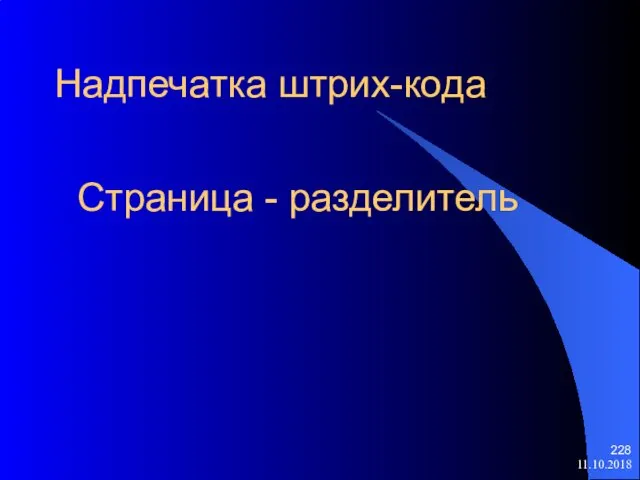 Надпечатка штрих-кода

Страница - разделитель

228
11.10.2018